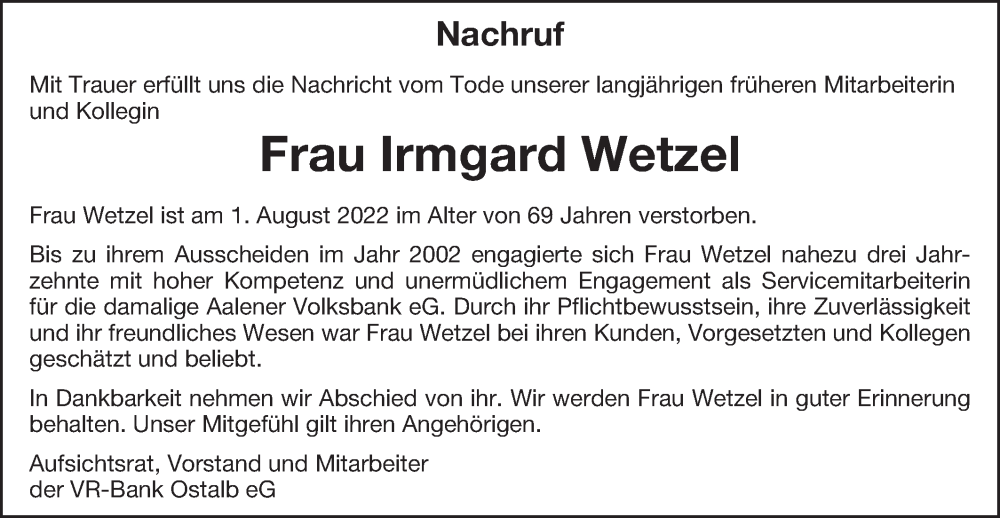 Nachruf

Mit Trauer erfüllt uns die Nachricht vom Tode unserer langjährigen früheren Mitarbeiterin und Kollegin

Frau Irmgard Wetzel

Frau Wetzel ist am 1. August 2022 im Alter von 69 Jahren verstorben.

Bis zu ihrem Ausscheiden im Jahr 2002 engagierte sich Frau Wetzel nahezu drei Jahrzehnte mit hoher Kompetenz und unermüdlichem Engagement als Servicemitarbeiterin für die damalige Aalener Volksbank eG. Durch ihr Pflichtbewusstsein, ihre Zuverlässigkeit und ihr freundliches Wesen war Frau Wetzel bei ihren Kunden, Vorgesetzten und Kollegen geschätzt und beliebt.

In Dankbarkeit nehmen wir Abschied von ihr. Wir werden Frau Wetzel in guter Erinnerung behalten. Unser Mitgefühl gilt ihren Angehörigen.

Aufsichtsrat, Vorstand und Mitarbeiter
der VR-Bank Ostalb eG